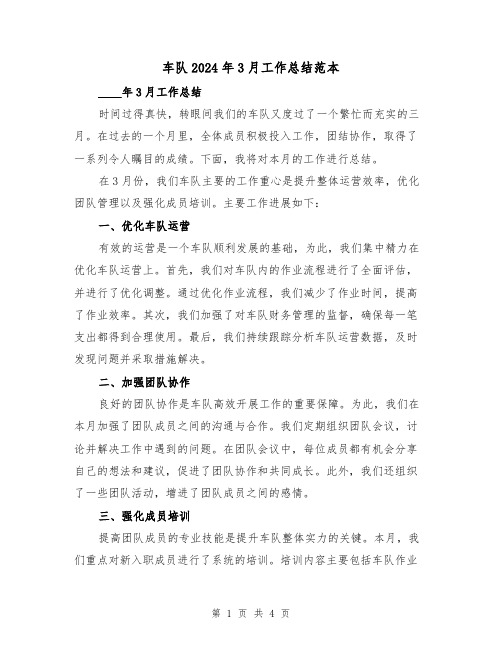 车队2024年3月工作总结范本

____年3月工作总结

时间过得真快，转眼间我们的车队又度过了一个繁忙而充实的三月。在过去的一个月里，全体成员积极投入工作，团结协作，取得了一系列令人瞩目的成绩。下面，我将对本月的工作进行总结。

在3月份，我们车队主要的工作重心是提升整体运营效率，优化团队管理以及强化成员培训。主要工作进展如下：

一、优化车队运营

有效的运营是一个车队顺利发展的基础，为此，我们集中精力在优化车队运营上。首先，我们对车队内的作业流程进行了全面评估，并进行了优化调整。通过优化作业流程，我们减少了作业时间，提高了作业效率。其次，我们加强了对车队财务管理的监督，确保每一笔支出都得到合理使用。最后，我们持续跟踪分析车队运营数据，及时发现问题并采取措施解决。

二、加强团队协作

良好的团队协作是车队高效开展工作的重要保障。为此，我们在本月加强了团队成员之间的沟通与合作。我们定期组织团队会议，讨论并解决工作中遇到的问题。在团队会议中，每位成员都有机会分享自己的想法和建议，促进了团队协作和共同成长。此外，我们还组织了一些团队活动，增进了团队成员之间的感情。

三、强化成员培训

提高团队成员的专业技能是提升车队整体实力的关键。本月，我们重点对新入职成员进行了系统的培训。培训内容主要包括车队作业

第 1 页 共 4 页